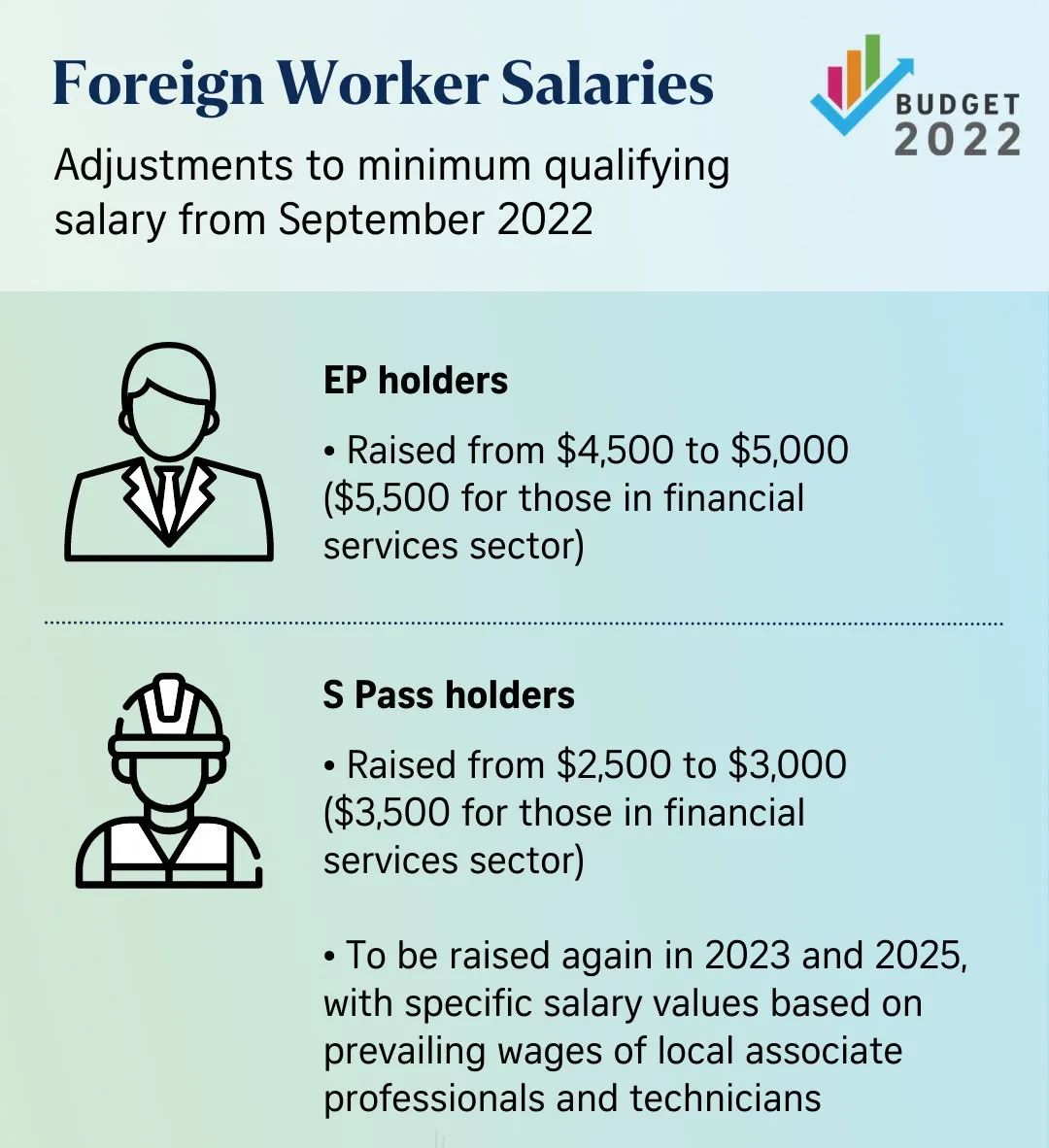 Foreign Worker Salaries

BUDGET 2022

Adjustments to minimum qualifying salary from September 2022

EP holders

• Raised from \$4,500 to \$5,000 (\$5,500 for those in financial services sector)

S Pass holders

• Raised from \$2,500 to \$3,000 (\$3,500 for those in financial services sector)

• To be raised again in 2023 and 2025, with specific salary values based on prevailing wages of local associate professionals and technicians